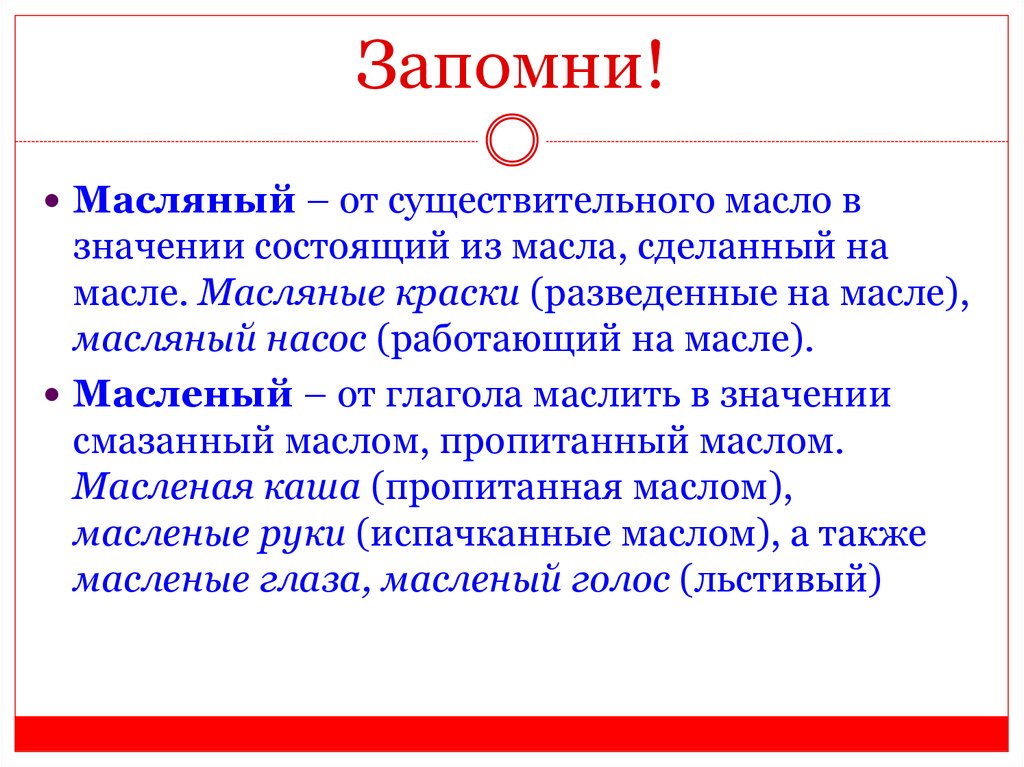 Запомни!

• Масляный – от существительного масло в значении состоящий из масла, сделанный на масле. Масляные краски (разведенные на масле), масляный насос (работающий на масле).

• Масленый – от глагола маслить в значении смазанный маслом, пропитанный маслом. Масленая каша (пропитанная маслом), масленые руки (испачканные маслом), а также масленые глаза, масленый голос (льстивый)